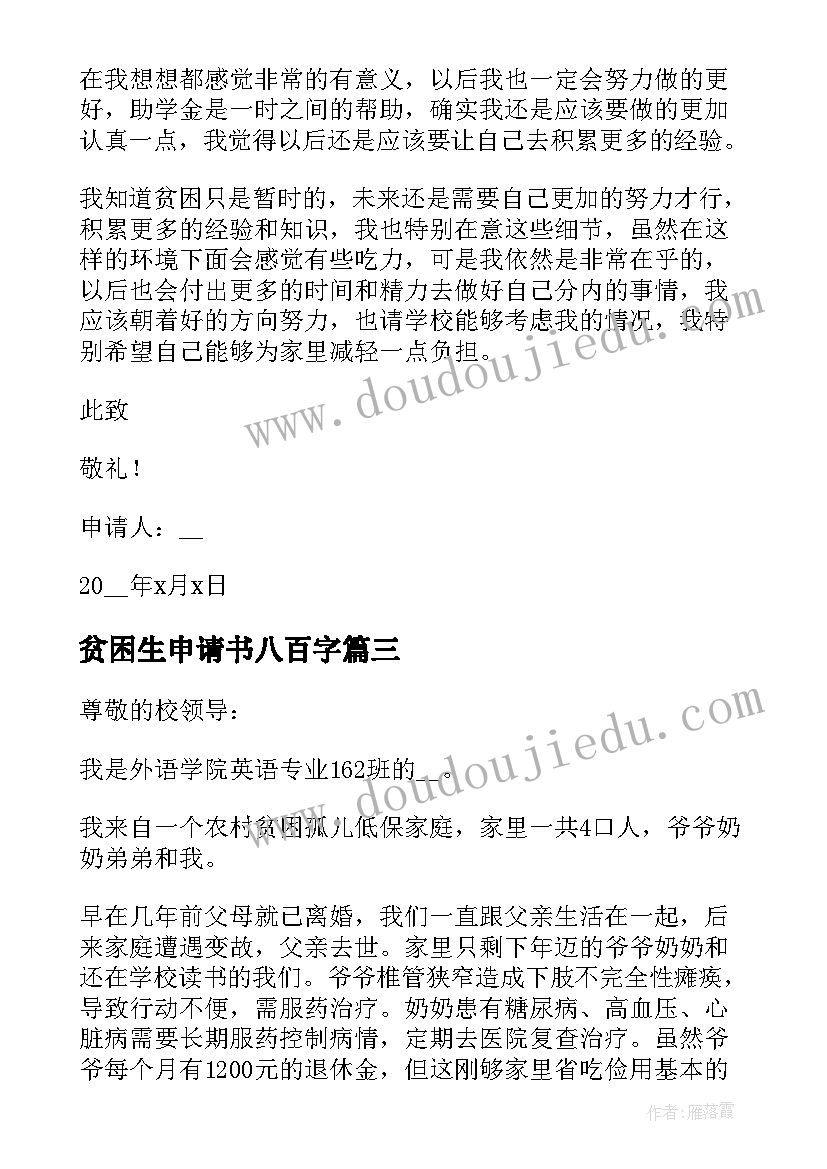 在我想想都感觉非常的有意义，以后我也一定会努力做的更好，助学金是一时之间的帮助，确实我还是应该要做的更加认真一点，我觉得以后还是应该要让自己去积累更多的经验。

我知道贫困只是暂时的，未来还是需要自己更加的努力才行，积累更多的经验和知识，我也特别在意这些细节，虽然在这样的环境下面会感觉有些吃力，可是我依然是非常在乎的，以后也会付出更多的时间和精力去做好自己分内的事情，我应该朝着好的方向努力，也请学校能够考虑我的情况，我特别希望自己能够为家里减轻一点负担。

此致

敬礼！

申请人：__

20__年x月x日

贫困生申请书八百字篇三

尊敬的校领导：

我是外语学院英语专业162班的__。

我来自一个农村贫困孤儿低保家庭，家里一共4口人，爷爷奶奶弟弟和我。

早在几年前父母就已离婚，我们一直跟父亲生活在一起，后来家庭遭遇变故，父亲去世。家里只剩下年迈的爷爷奶奶和还在学校读书的我们。爷爷椎管狭窄造成下肢不完全性瘫痪，导致行动不便，需服药治疗。奶奶患有糖尿病、高血压、心脏病需要长期服药控制病情，定期去医院复查治疗。虽然爷爷每个月有1200元的退休金，但这刚够家里省吃俭用基本的

www.doudoujiedu.com

www.doudoujiedu.com

作者：雁落霞